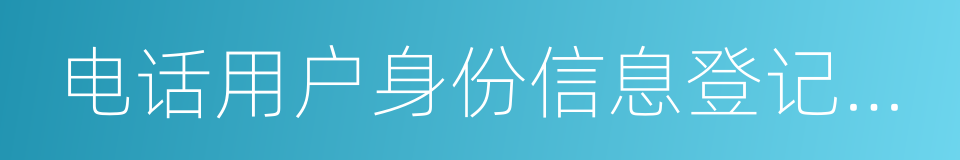 电话用户身份信息登记...